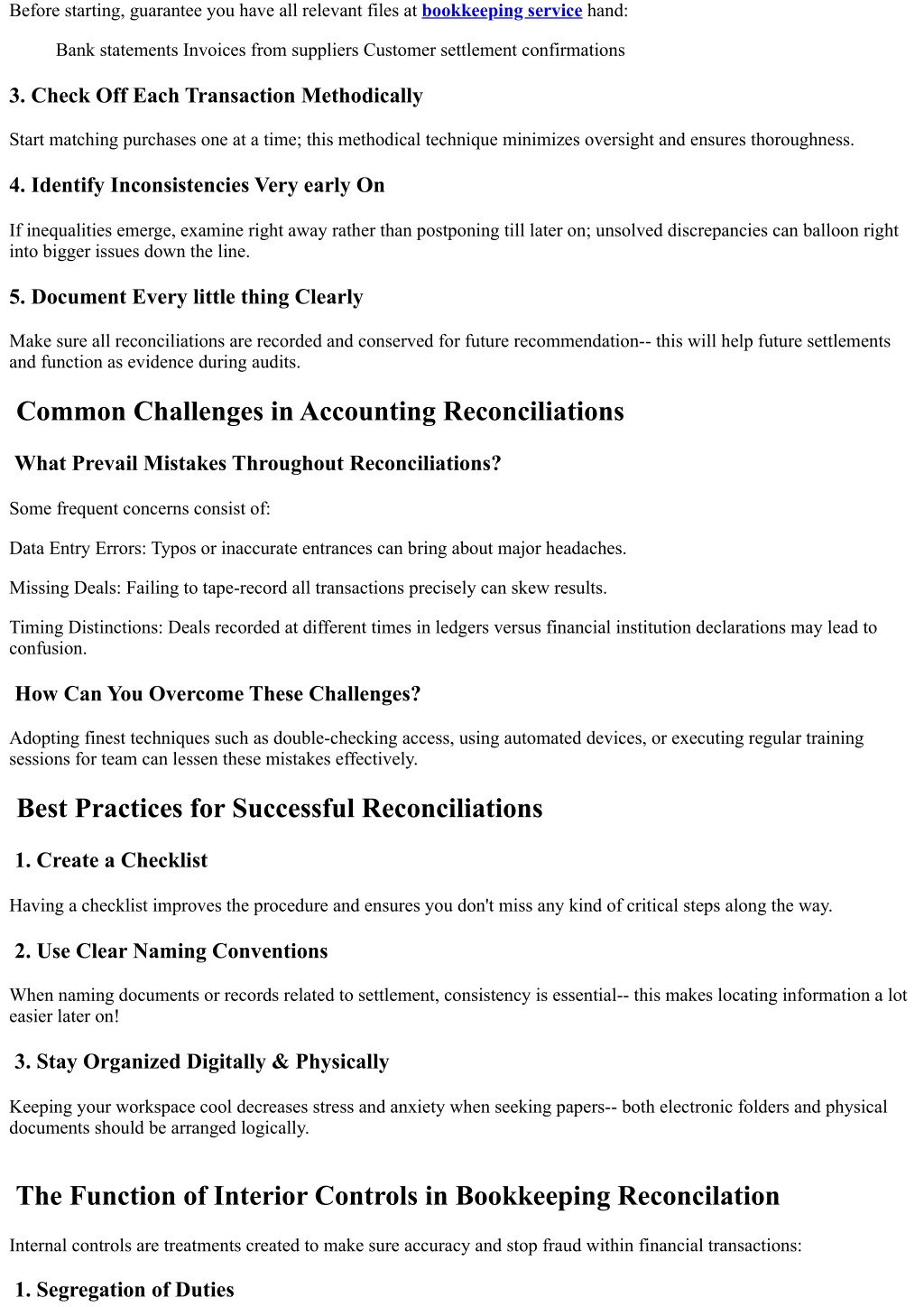 Before starting, guarantee you have all relevant files at bookkeeping service hand:

Bank statements Invoices from suppliers Customer settlement confirmations

3. Check Off Each Transaction Methodically

Start matching purchases one at a time; this methodical technique minimizes oversight and ensures thoroughness.

4. Identify Inconsistencies Very early On

If inequalities emerge, examine right away rather than postponing till later on; unsolved discrepancies can balloon right into bigger issues down the line.

5. Document Every little thing Clearly

Make sure all reconciliations are recorded and conserved for future recommendation-- this will help future settlements and function as evidence during audits.

Common Challenges in Accounting Reconciliations

What Prevail Mistakes Throughout Reconciliations?

Some frequent concerns consist of:

Data Entry Errors: Typos or inaccurate entrances can bring about major headaches.

Missing Deals: Failing to tape-record all transactions precisely can skew results.

Timing Distinctions: Deals recorded at different times in ledgers versus financial institution declarations may lead to confusion.

How Can You Overcome These Challenges?

Adopting finest techniques such as double-checking access, using automated devices, or executing regular training sessions for team can lessen these mistakes effectively.

Best Practices for Successful Reconciliations

1. Create a Checklist

Having a checklist improves the procedure and ensures you don't miss any kind of critical steps along the way.

2. Use Clear Naming Conventions

When naming documents or records related to settlement, consistency is essential-- this makes locating information a lot easier later on!

3. Stay Organized Digitally & Physically

Keeping your workspace cool decreases stress and anxiety when seeking papers-- both electronic folders and physical documents should be arranged logically.

The Function of Interior Controls in Bookkeeping Reconcilation

Internal controls are treatments created to make sure accuracy and stop fraud within financial transactions:

1. Segregation of Duties